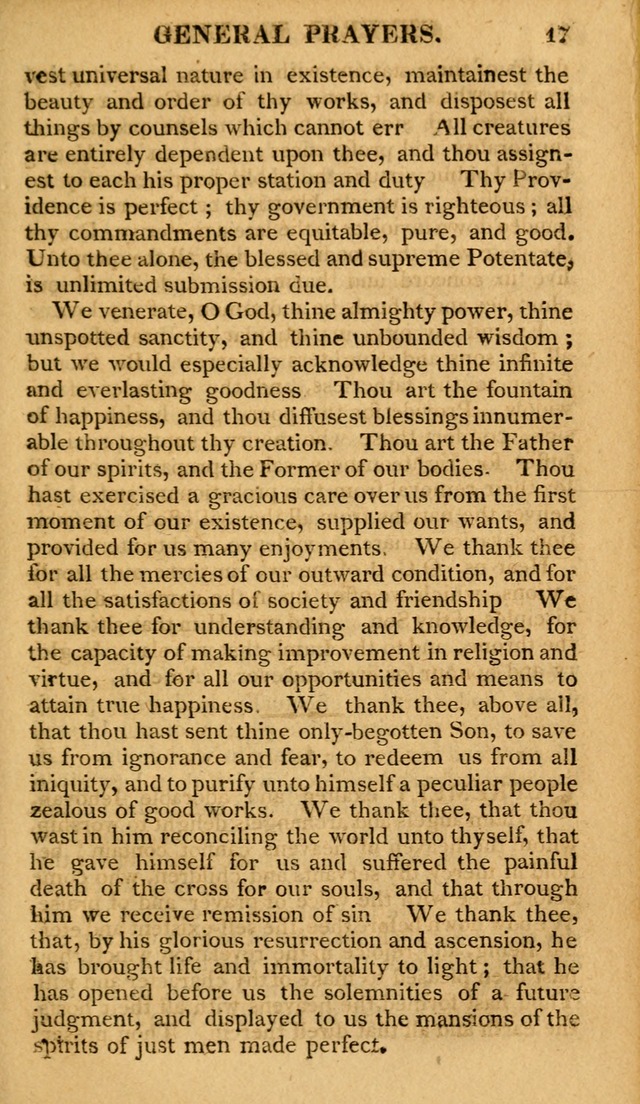 GENERAL PRAYERS. 17

vest universal nature in existence, maintainest the beauty and order of thy works, and disposest all things by counsels which cannot err All creatures are entirely dependent upon thee, and thou assignest to each his proper station and duty Thy Providence is perfect ; thy government is righteous ; all thy commandments are equitable, pure, and good. Unto thee alone, the blessed and supreme Potentate, is unlimited submission due.

We venerate, O God, thine almighty power, thine unspotted sanctity, and thine unbounded wisdom ; but we would especially acknowledge thine infinite and everlasting goodness Thou art the fountain of happiness, and thou diffusest blessings innumerable throughout thy creation. Thou art the Father of our spirits, and the Former of our bodies. Thou hast exercised a gracious care over us from the first moment of our existence, supplied our wants, and provided for us many enjoyments. We thank thee for all the mercies of our outward condition, and for all the satisfactions of society and friendship We thank thee for understanding and knowledge, for the capacity of making improvement in religion and virtue, and for all our opportunities and means to attain true happiness. We thank thee, above all, that thou hast sent thine only-begotten Son, to save us from ignorance and fear, to redeem us from all iniquity, and to purify unto himself a peculiar people zealous of good works. We thank thee, that thou wast in him reconciling the world unto thyself, that he gave himself for us and suffered the painful death of the cross for our souls, and that through him we receive remission of sin We thank thee, that, by his glorious resurrection and ascension, he has brought life and immortality to light ; that he has opened before us the solemnities of a future judgment, and displayed to us the mansions of the spirits of just men made perfect.